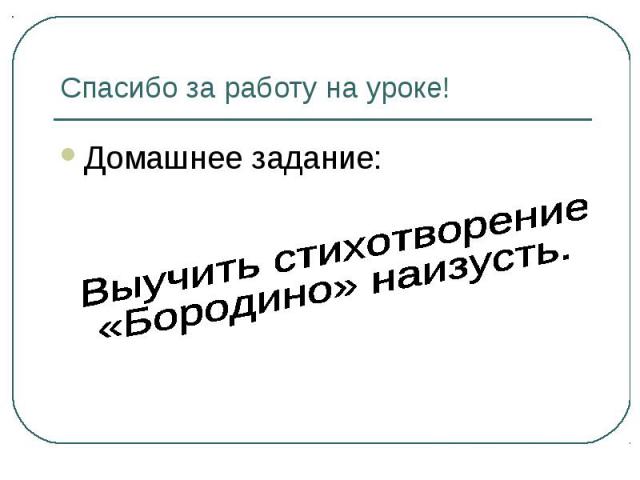 Спасибо за работу на уроке!

Домашнее задание:

Выучить стихотворение «Бородино» наизусть.